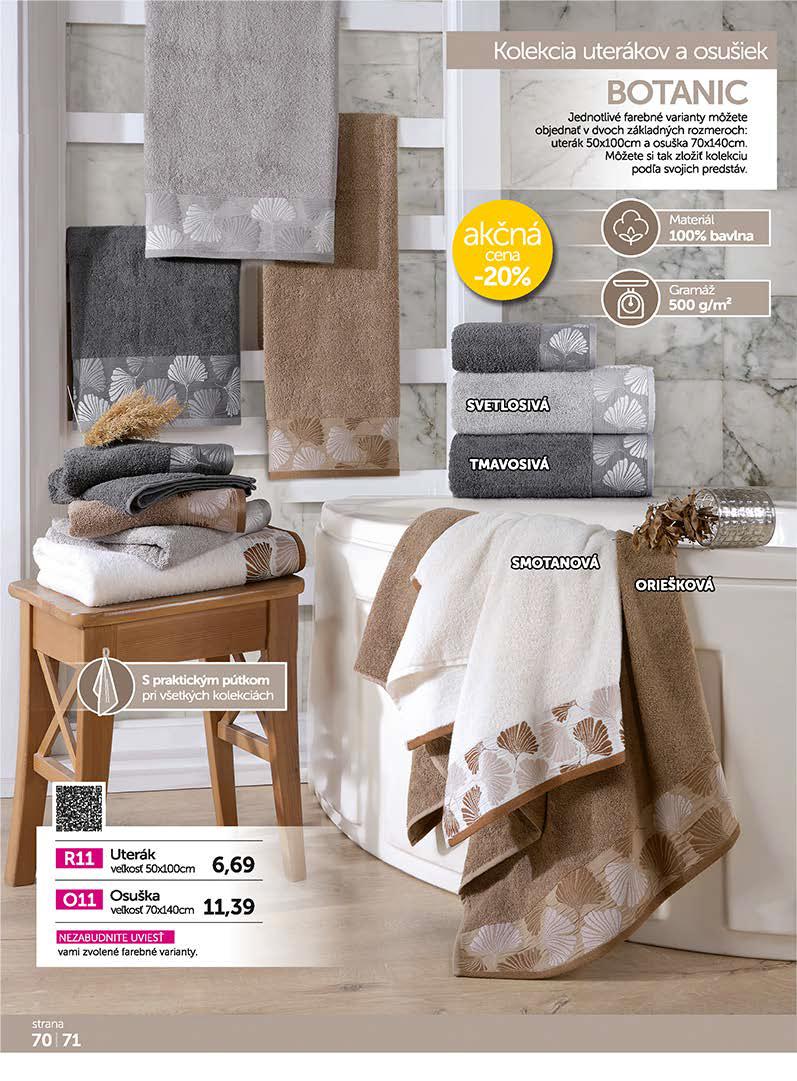 Kolekcia uterákov a osušiek

BOTANIC

Jednotlivé farebné varianty môžete objednať v dvoch základných rozmeroch: uterák 50x100cm a osuška 70x140cm. Môžete si tak zložiť kolekciu podľa svojich predstáv.

akčná cena -20%

Materiál 100% bavlna

Gramáž 500 g/m²

SVETLOSIVÁ

TMAVOSIVÁ

SMOTANOVÁ

ORIEŠKOVÁ

S praktickým pútkom pri všetkých kolekciách

R11 Uterák veľkosť 50x100cm 6,69

O11 Osuška veľkosť 70x140cm 11,39

NEZABUDNITE UVIESŤ vami zvolené farebné varianty.

strana 70 | 71